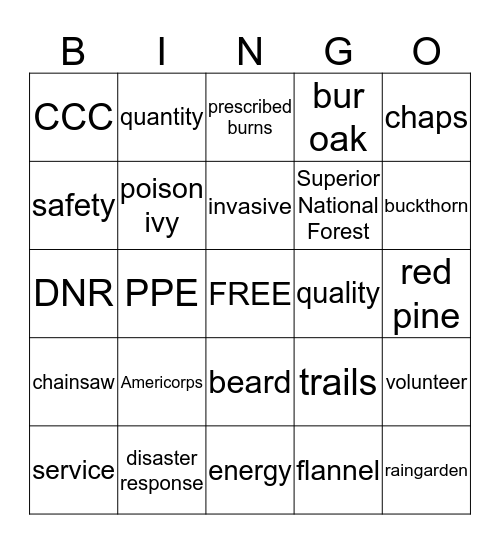 | B | I | N | G | O |
|---|---|---|---|---|
| CCC | quantity | prescribed burns | bur oak | chaps |
| safety | poison ivy | invasive | Superior National Forest | buckthorn |
| DNR | PPE | FREE | quality | red pine |
| chainsaw | Americorps | beard | trails | volunteer |
| service | disaster response | energy | flannel | raingarden |